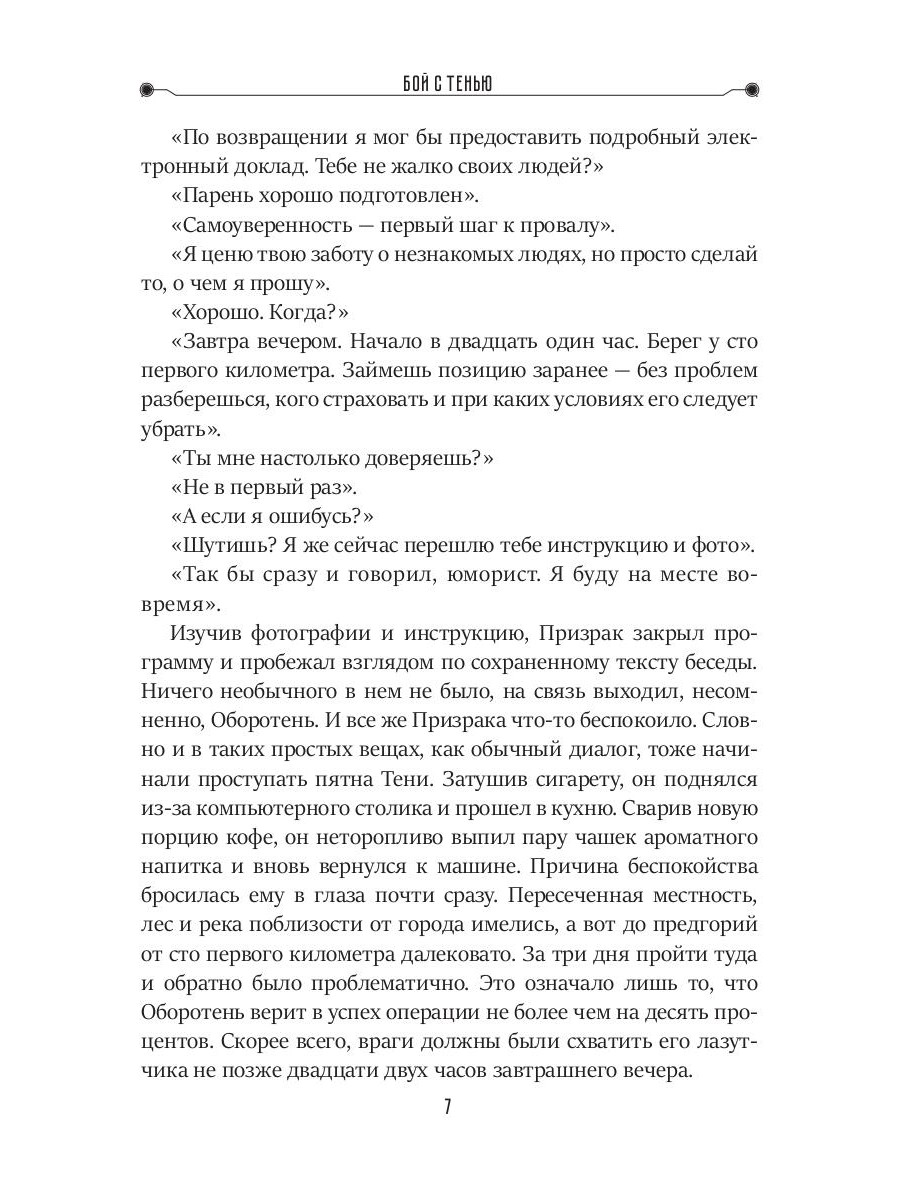 БОЙ С ТЕНЬЮ

«По возвращении я мог бы предоставить подробный электронный доклад. Тебе не жалко своих людей?»

«Парень хорошо подготовлен».

«Самоуверенность — первый шаг к провалу».

«Я ценю твою заботу о незнакомых людях, но просто сделай то, о чем я прошу».

«Хорошо. Когда?»

«Завтра вечером. Начало в двадцать один час. Берег у сто первого километра. Займешь позицию заранее — без проблем разберешься, кого страховать и при каких условиях его следует убрать».

«Ты мне настолько доверяешь?»

«Не в первый раз».

«А если я ошибусь?»

«Шутишь? Я же сейчас перешлю тебе инструкцию и фото».

«Так бы сразу и говорил, юморист. Я буду на месте вовремя».

Изучив фотографии и инструкцию, Призрак закрыл программу и пробежал взглядом по сохраненному тексту беседы. Ничего необычного в нем не было, на связь выходил, несомненно, Оборотень. И все же Призрака что-то беспокоило. Словно и в таких простых вещах, как обычный диалог, тоже начинали проступать пятна Тени. Затушив сигарету, он поднялся из-за компьютерного столика и прошел в кухню. Сварив новую порцию кофе, он неторопливо выпил пару чашек ароматного напитка и вновь вернулся к машине. Причина беспокойства бросилась ему в глаза почти сразу. Пересеченная местность, лес и река поблизости от города имелись, а вот до предгорий от сто первого километра далековато. За три дня пройти туда и обратно было проблематично. Это означало лишь то, что Оборотень верит в успех операции не более чем на десять процентов. Скорее всего, враги должны были схватить его лазутчика не позже двадцати двух часов завтрашнего вечера.

7